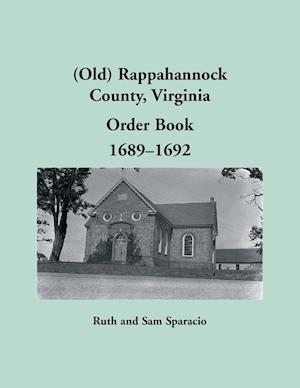 (Old) Rappahannock County, Virginia

Order Book

1689–1692

Ruth and Sam Sparacio